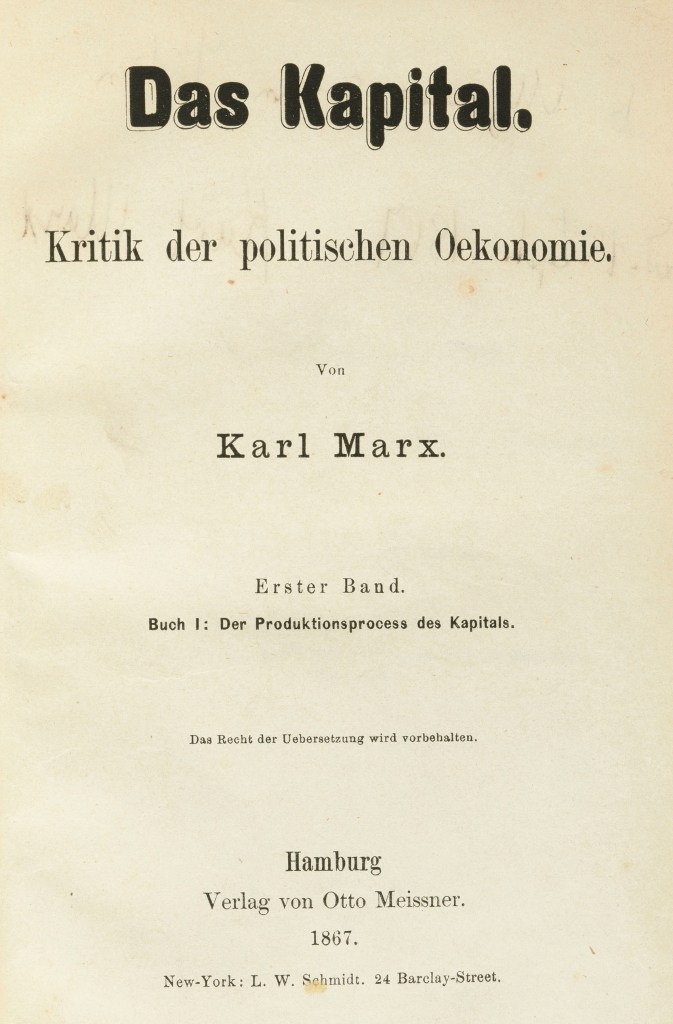 Das Kapital.

Kritik der politischen Oekonomie.

Von

Karl Marx.

Erster Band.

Buch I: Der Produktionsprocess des Kapitals.

Das Recht der Uebersetzung wird vorbehalten.

Hamburg

Verlag von Otto Meissner.

1867.

New-York: L. W. Schmidt. 24 Barclay-Street.